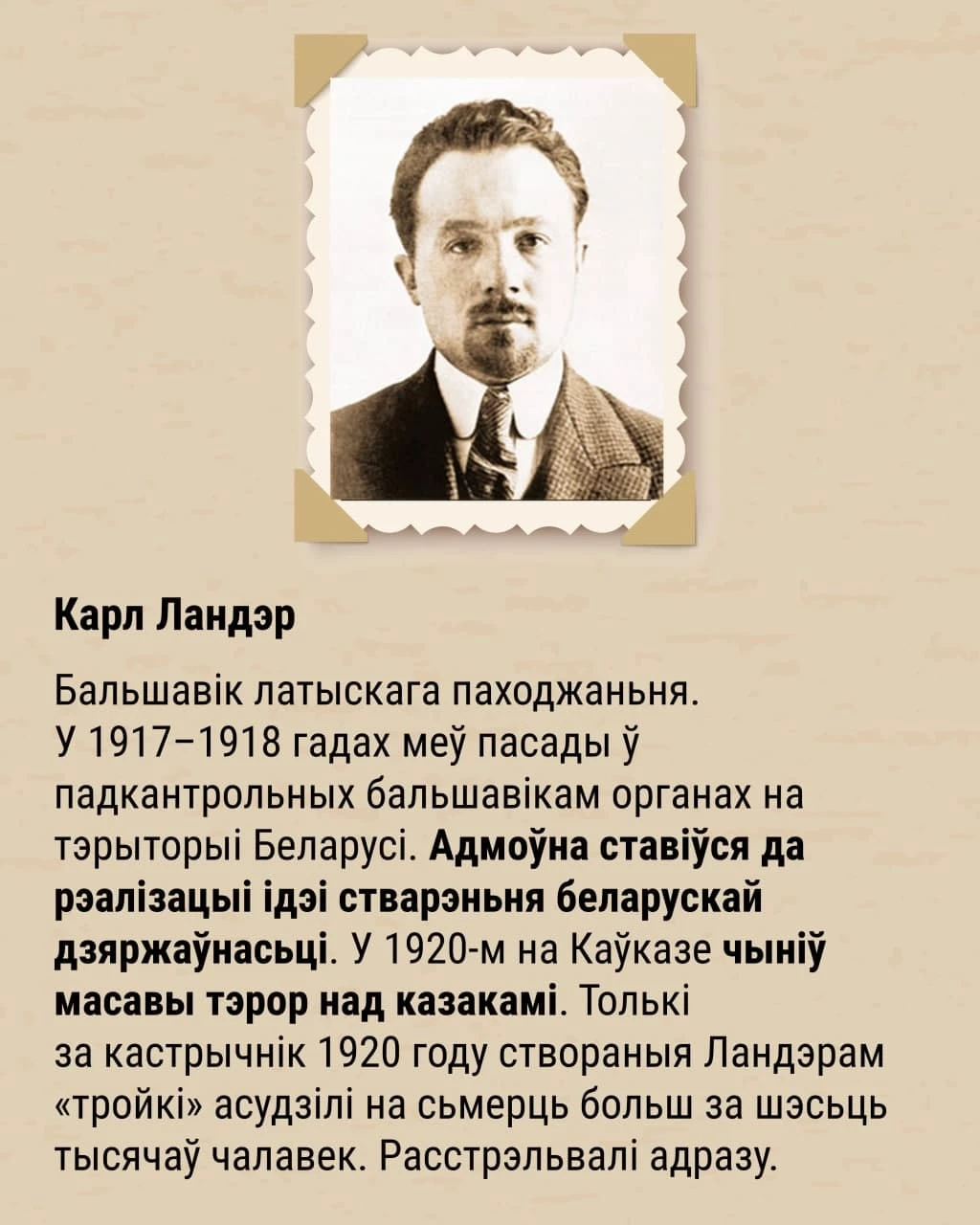 Карл Ландэр

Бальшавік латыскага паходжаньня. У 1917–1918 гадах меў пасады ў падкантрольных бальшавікам органах на тэрыторыі Беларусі. Адмоўна ставіўся да рэалізацыі ідэі стварэньня беларускай дзяржаўнасьці. У 1920-м на Каўказе чыніў масавы тэрор над казакамі. Толькі за кастрычнік 1920 году створаныя Ландэрам «тройкі» асудзілі на сьмерць больш за шэсьць тысячаў чалавек. Расстрэльвалі адразу.